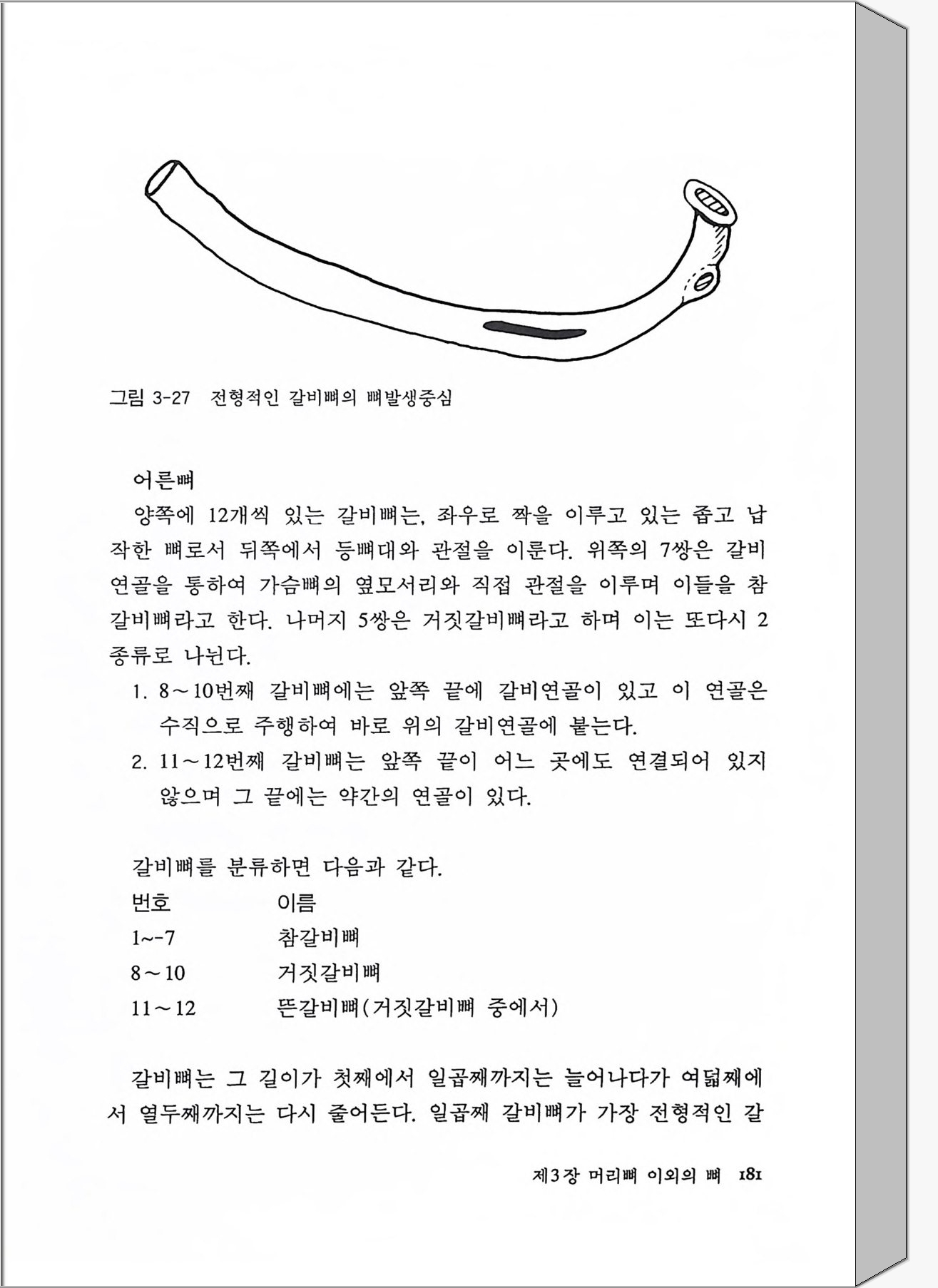 그림 3-27 전형적인 갈비뼈의 뼈발생중심

어른뼈

양쪽에 12개씩 있는 갈비뼈는, 좌우로 짝을 이루고 있는 좁고 납작한 뼈로서 뒤쪽에서 등뼈대와 관절을 이룬다. 위쪽의 7쌍은 갈비연골을 통하여 가슴뼈의 옆모서리와 직접 관절을 이루며 이들을 참갈비뼈라고 한다. 나머지 5쌍은 거짓갈비뼈라고 하며 이는 또다시 2종류로 나뉜다.

1. 8～10번째 갈비뼈에는 앞쪽 끝에 갈비연골이 있고 이 연골은 수직으로 주행하여 바로 위의 갈비연골에 붙는다.
2. 11～12번째 갈비뼈는 앞쪽 끝이 어느 곳에도 연결되어 있지 않으며 그 끝에는 약간의 연골이 있다.

갈비뼈를 분류하면 다음과 같다.

| 번호 | 이름 |
|---|---|
| 1~-7 | 참갈비뼈 |
| 8～10 | 거짓갈비뼈 |
| 11～12 | 뜬갈비뼈(거짓갈비뼈 중에서) |

갈비뼈는 그 길이가 첫째에서 일곱째까지는 늘어나다가 여덟째에서 열두째까지는 다시 줄어든다. 일곱째 갈비뼈가 가장 전형적인 갈

제3장 머리뼈 이외의 뼈 181